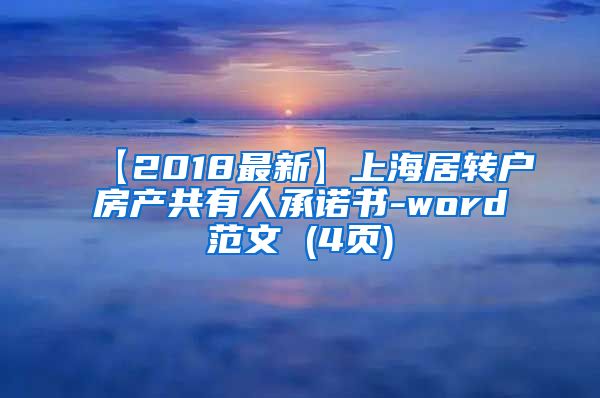 【2018最新】上海居转户房产共有人承诺书-word范文 (4页)